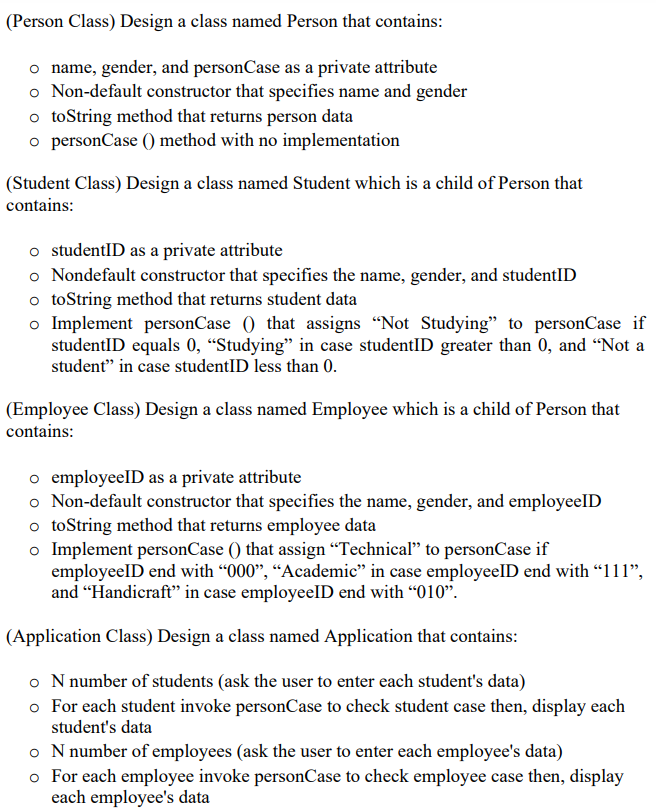 (Person Class) Design a class named Person that contains:

o name, gender, and personCase as a private attribute
o Non-default constructor that specifies name and gender
o toString method that returns person data
o personCase () method with no implementation

(Student Class) Design a class named Student which is a child of Person that contains:

o studentID as a private attribute
o Nondefault constructor that specifies the name, gender, and studentID
o toString method that returns student data
o Implement personCase () that assigns “Not Studying” to personCase if studentID equals 0, “Studying” in case studentID greater than 0, and “Not a student” in case studentID less than 0.

(Employee Class) Design a class named Employee which is a child of Person that contains:

o employeeID as a private attribute
o Non-default constructor that specifies the name, gender, and employeeID
o toString method that returns employee data
o Implement personCase () that assign “Technical” to personCase if employeeID end with “000”, “Academic” in case employeeID end with “111”, and “Handicraft” in case employeeID end with “010”.

(Application Class) Design a class named Application that contains:

o N number of students (ask the user to enter each student's data)
o For each student invoke personCase to check student case then, display each student's data
o N number of employees (ask the user to enter each employee's data)
o For each employee invoke personCase to check employee case then, display each employee's data